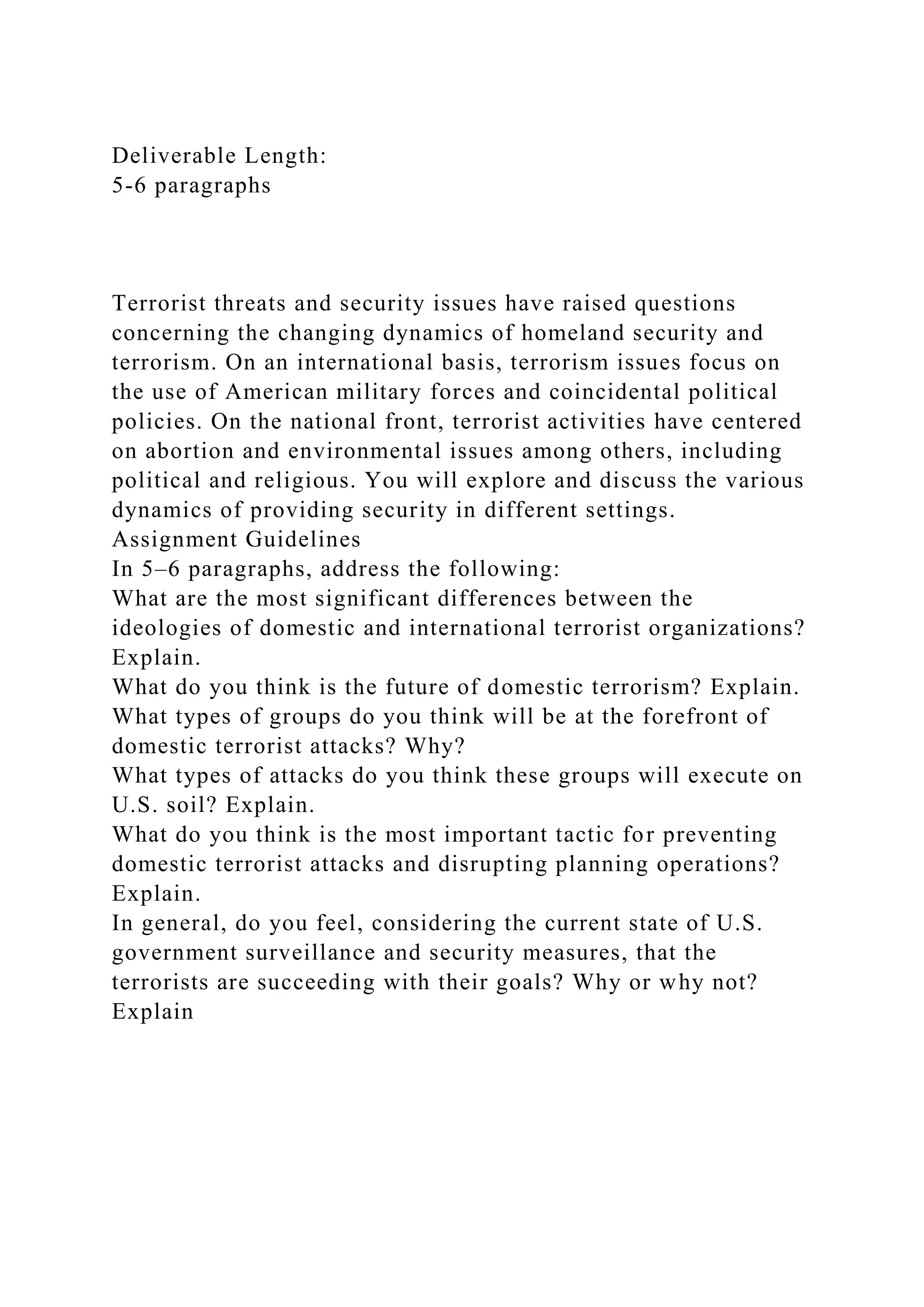 Deliverable Length:
5-6 paragraphs

Terrorist threats and security issues have raised questions concerning the changing dynamics of homeland security and terrorism. On an international basis, terrorism issues focus on the use of American military forces and coincidental political policies. On the national front, terrorist activities have centered on abortion and environmental issues among others, including political and religious. You will explore and discuss the various dynamics of providing security in different settings.

Assignment Guidelines

In 5–6 paragraphs, address the following:

What are the most significant differences between the ideologies of domestic and international terrorist organizations? Explain.

What do you think is the future of domestic terrorism? Explain.

What types of groups do you think will be at the forefront of domestic terrorist attacks? Why?

What types of attacks do you think these groups will execute on U.S. soil? Explain.

What do you think is the most important tactic for preventing domestic terrorist attacks and disrupting planning operations? Explain.

In general, do you feel, considering the current state of U.S. government surveillance and security measures, that the terrorists are succeeding with their goals? Why or why not? Explain